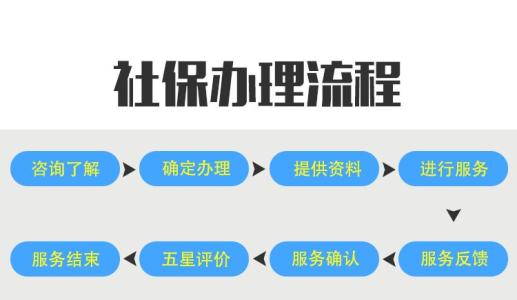 社保办理流程

咨询了解
确定办理
提供资料
进行服务
服务反馈
服务确认
五星评价
服务结束